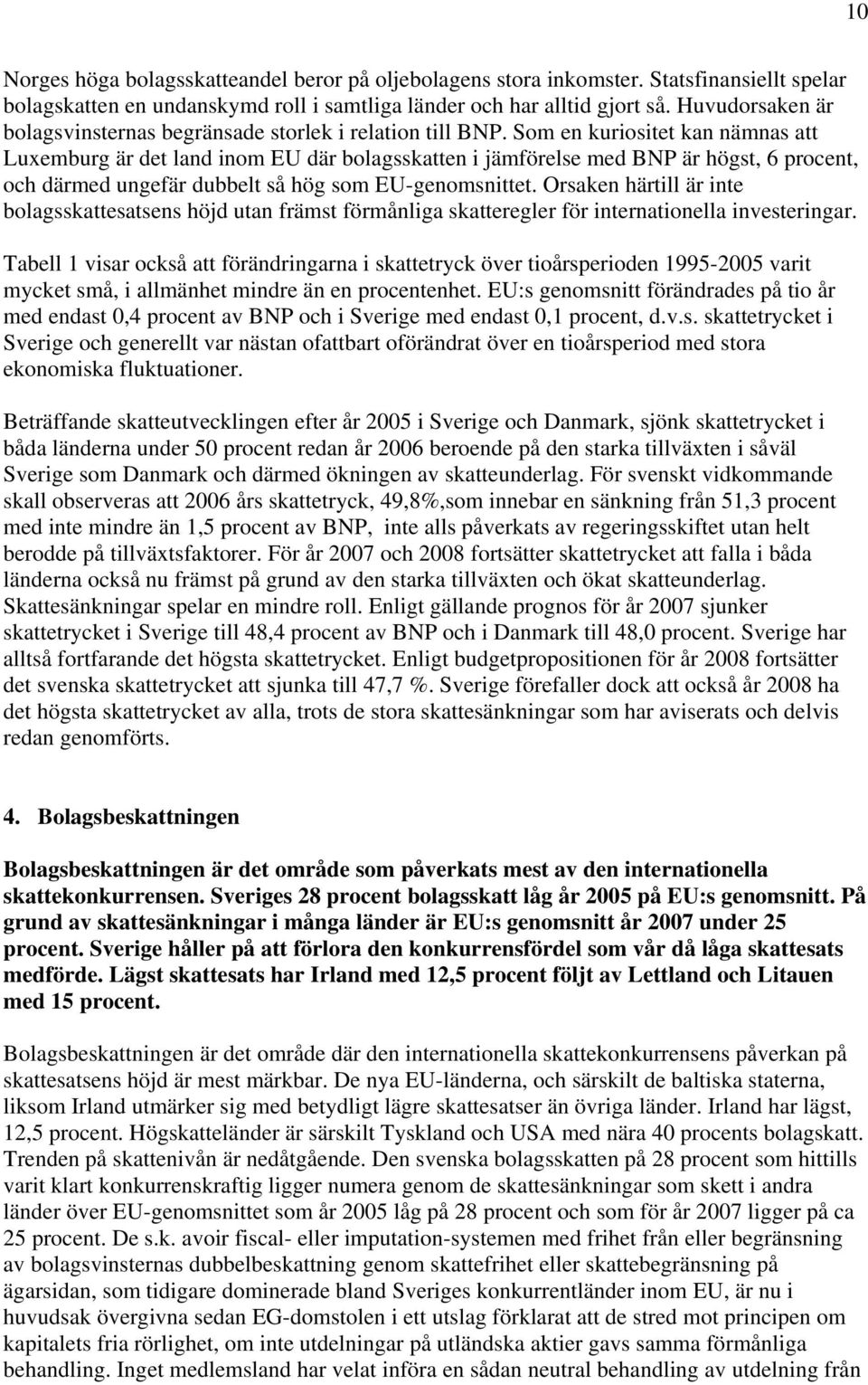 10

Norges höga bolagsskatteandel beror på oljebolagens stora inkomster. Statsfinansiellt spelar bolagskatten en undanskymd roll i samtliga länder och har alltid gjort så. Huvudorsaken är bolagsvinsternas begränsade storlek i relation till BNP. Som en kuriositet kan nämnas att Luxemburg är det land inom EU där bolagsskatten i jämförelse med BNP är högst, 6 procent, och därmed ungefär dubbelt så hög som EU-genomsnittet. Orsaken härtill är inte bolagsskattesatsens höjd utan främst förmånliga skatteregler för internationella investeringar.

Tabell 1 visar också att förändringarna i skattetryck över tioårsperioden 1995-2005 varit mycket små, i allmänhet mindre än en procentenhet. EU:s genomsnitt förändrades på tio år med endast 0,4 procent av BNP och i Sverige med endast 0,1 procent, d.v.s. skattetrycket i Sverige och generellt var nästan ofattbart oförändrat över en tioårsperiod med stora ekonomiska fluktuationer.

Beträffande skatteutvecklingen efter år 2005 i Sverige och Danmark, sjönk skattetrycket i båda länderna under 50 procent redan år 2006 beroende på den starka tillväxten i såväl Sverige som Danmark och därmed ökningen av skatteunderlag. För svenskt vidkommande skall observeras att 2006 års skattetryck, 49,8%,som innebar en sänkning från 51,3 procent med inte mindre än 1,5 procent av BNP, inte alls påverkats av regeringsskiftet utan helt berodde på tillväxtsfaktorer. För år 2007 och 2008 fortsätter skattetrycket att falla i båda länderna också nu främst på grund av den starka tillväxten och ökat skatteunderlag. Skattesänkningar spelar en mindre roll. Enligt gällande prognos för år 2007 sjunker skattetrycket i Sverige till 48,4 procent av BNP och i Danmark till 48,0 procent. Sverige har alltså fortfarande det högsta skattetrycket. Enligt budgetpropositionen för år 2008 fortsätter det svenska skattetrycket att sjunka till 47,7 %. Sverige förefaller dock att också år 2008 ha det högsta skattetrycket av alla, trots de stora skattesänkningar som har aviserats och delvis redan genomförts.

4. Bolagsbeskattningen

Bolagsbeskattningen är det område som påverkats mest av den internationella skattekonkurrensen. Sveriges 28 procent bolagsskatt låg år 2005 på EU:s genomsnitt. På grund av skattesänkningar i många länder är EU:s genomsnitt år 2007 under 25 procent. Sverige håller på att förlora den konkurrensfördel som vår då låga skattesats medförde. Lägst skattesats har Irland med 12,5 procent följt av Lettland och Litauen med 15 procent.

Bolagsbeskattningen är det område där den internationella skattekonkurrensens påverkan på skattesatsens höjd är mest märkbar. De nya EU-länderna, och särskilt de baltiska staterna, liksom Irland utmärker sig med betydligt lägre skattesatser än övriga länder. Irland har lägst, 12,5 procent. Högskatteländer är särskilt Tyskland och USA med nära 40 procents bolagskatt. Trenden på skattenivån är nedåtgående. Den svenska bolagsskatten på 28 procent som hittills varit klart konkurrenskraftig ligger numera genom de skattesänkningar som skett i andra länder över EU-genomsnittet som år 2005 låg på 28 procent och som för år 2007 ligger på ca 25 procent. De s.k. avoir fiscal- eller imputation-systemen med frihet från eller begränsning av bolagsvinsternas dubbelbeskattning genom skattefrihet eller skattebegränsning på ägarsidan, som tidigare dominerade bland Sveriges konkurrentländer inom EU, är nu i huvudsak övergivna sedan EG-domstolen i ett utslag förklarat att de stred mot principen om kapitalets fria rörlighet, om inte utdelningar på utländska aktier gavs samma förmånliga behandling. Inget medlemsland har velat införa en sådan neutral behandling av utdelning från